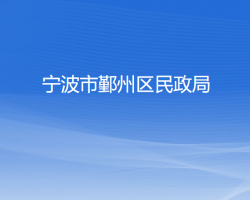 宁波市鄞州区民政局